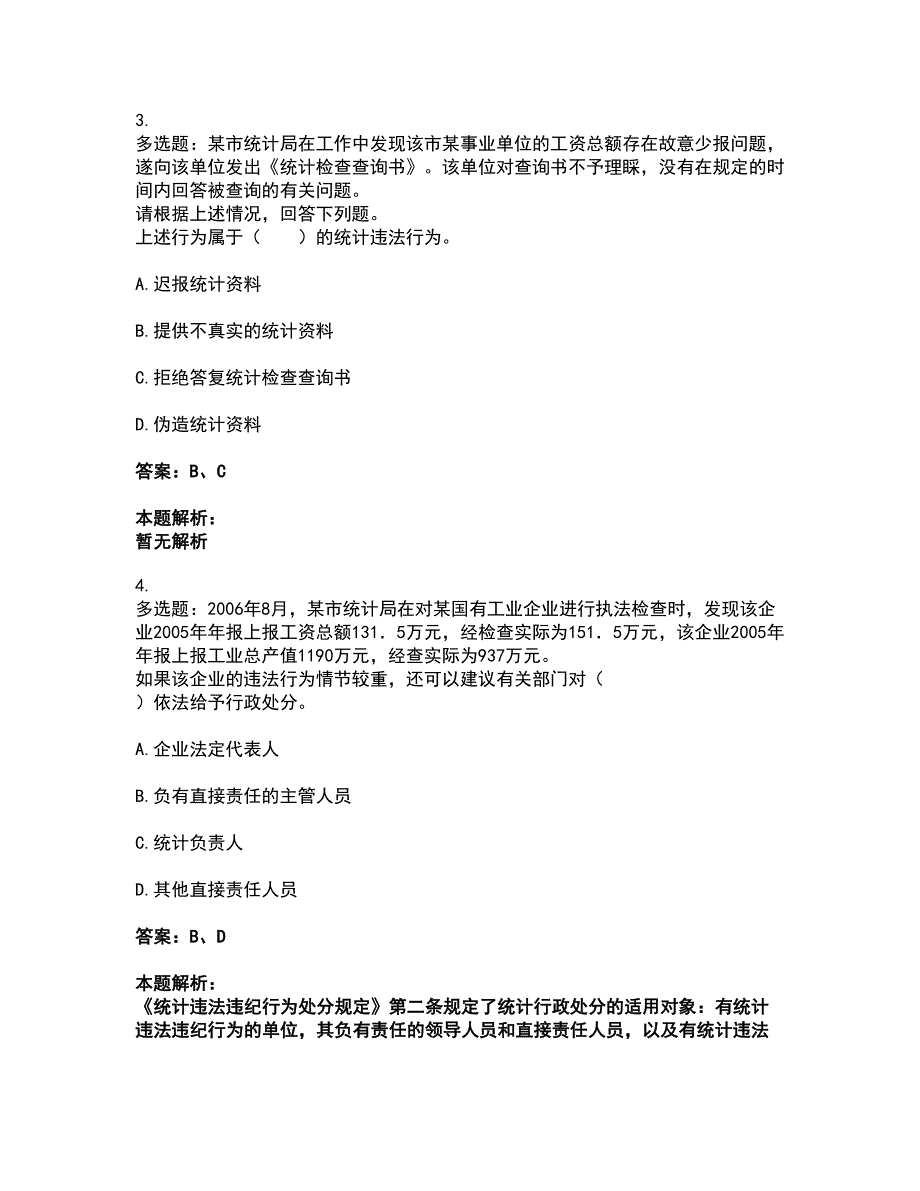 3.
多选题：某市统计局在工作中发现该市某事业单位的工资总额存在故意少报问题，遂向该单位发出《统计检查查询书》。该单位对查询书不予理睬，没有在规定的时间内回答被查询的有关问题。
请根据上述情况，回答下列题。
上述行为属于（　　）的统计违法行为。

A.迟报统计资料

B.提供不真实的统计资料

C.拒绝答复统计检查查询书

D.伪造统计资料

答案：B、C

本题解析：
暂无解析

4.
多选题：2006年8月，某市统计局在对某国有工业企业进行执法检查时，发现该企业2005年年报上报工资总额131．5万元，经检查实际为151．5万元，该企业2005年年报上报工业总产值1190万元，经查实际为937万元。
如果该企业的违法行为情节较重，还可以建议有关部门对（　　）依法给予行政处分。

A.企业法定代表人

B.负有直接责任的主管人员

C.统计负责人

D.其他直接责任人员

答案：B、D

本题解析：
《统计违法违纪行为处分规定》第二条规定了统计行政处分的适用对象：有统计违法违纪行为的单位，其负有责任的领导人员和直接责任人员，以及有统计违法